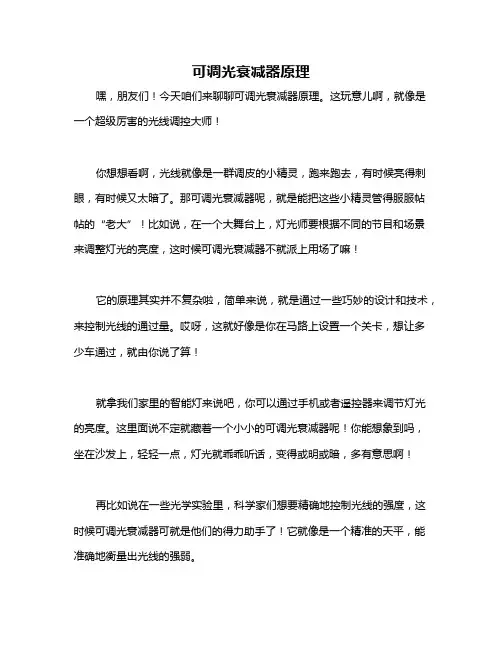 可调光衰减器原理

嘿，朋友们！今天咱们来聊聊可调光衰减器原理。这玩意儿啊，就像是一个超级厉害的光线调控大师！

你想想看啊，光线就像是一群调皮的小精灵，跑来跑去，有时候亮得刺眼，有时候又太暗了。那可调光衰减器呢，就是能把这些小精灵管得服服帖帖的“老大”！比如说，在一个大舞台上，灯光师要根据不同的节目和场景来调整灯光的亮度，这时候可调光衰减器不就派上用场了嘛！

它的原理其实并不复杂啦，简单来说，就是通过一些巧妙的设计和技术，来控制光线的通过量。哎呀，这就好像是你在马路上设置一个关卡，想让多少车通过，就由你说了算！

就拿我们家里的智能灯来说吧，你可以通过手机或者遥控器来调节灯光的亮度。这里面说不定就藏着一个小小的可调光衰减器呢！你能想象到吗，坐在沙发上，轻轻一点，灯光就乖乖听话，变得或明或暗，多有意思啊！

再比如说在一些光学实验里，科学家们想要精确地控制光线的强度，这时候可调光衰减器可就是他们的得力助手了！它就像是一个精准的天平，能准确地衡量出光线的强弱。